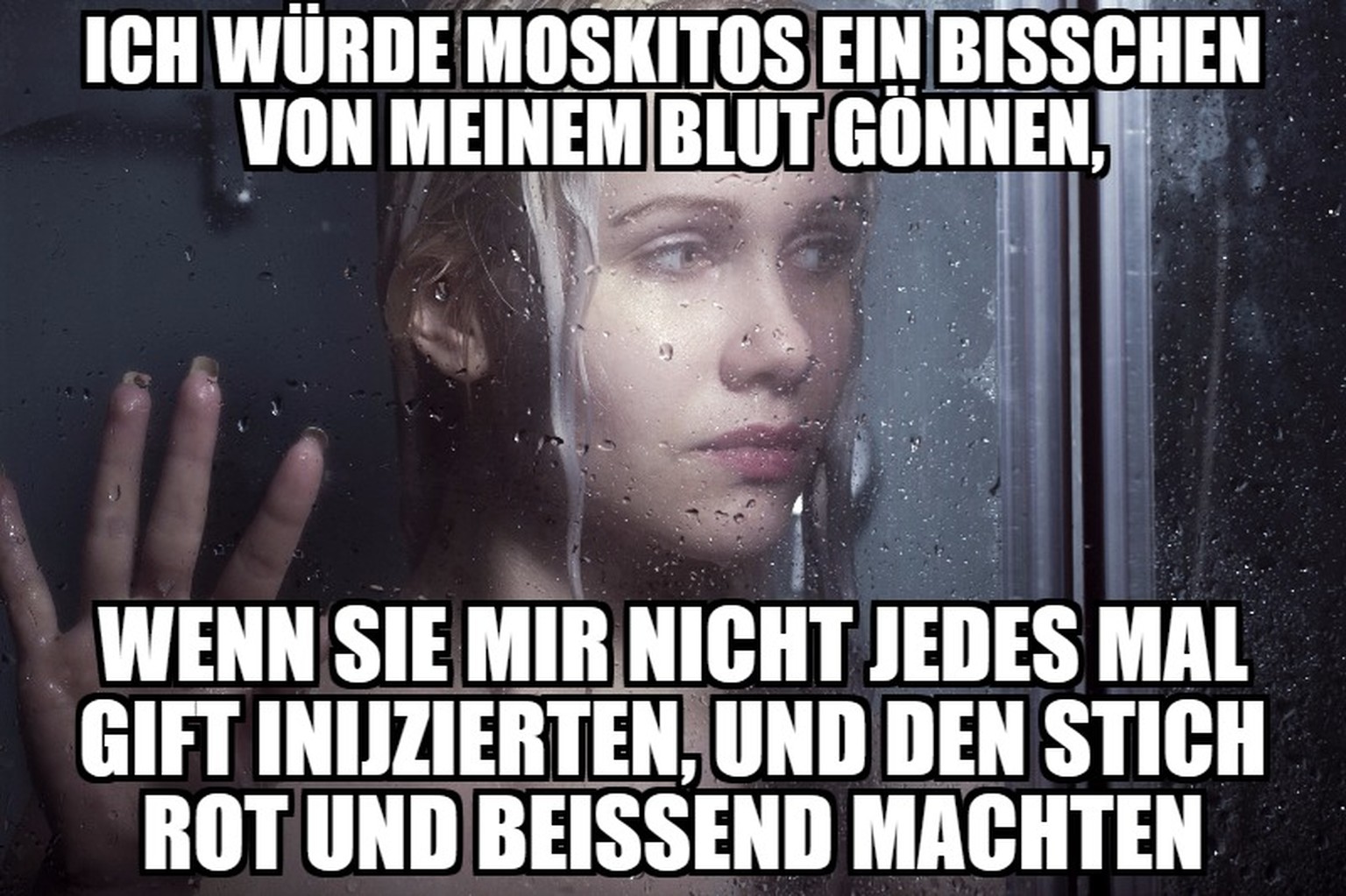 ICH WÜRDE MOSKITOS EIN BISSCHEN VON MEINEM BLUT GÖNNEN,

WENN SIE MIR NICHT JEDES MAL GIFT INIJZIERTEN, UND DEN STICH ROT UND BEISSEND MACHTEN